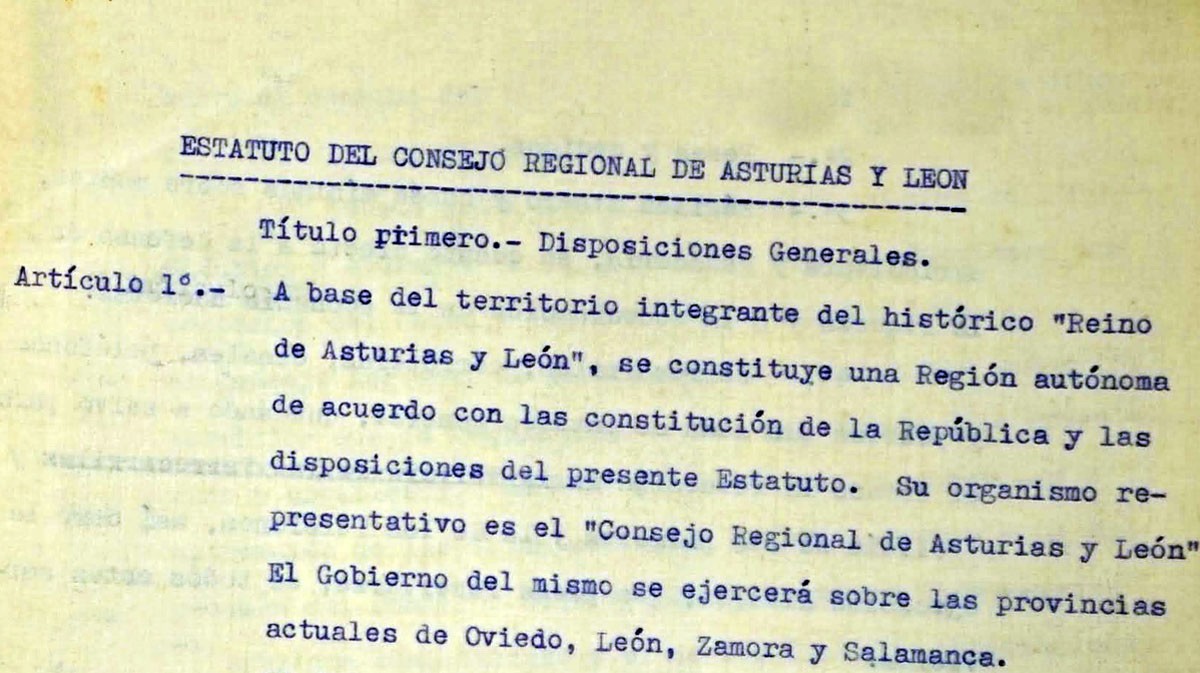 ESTATUTO DEL CONSEJO REGIONAL DE ASTURIAS Y LEON

Título primero.- Disposiciones Generales.

Artículo 1º.- A base del territorio integrante del histórico "Reino de Asturias y León", se constituye una Región autónoma de acuerdo con las constitución de la República y las disposiciones del presente Estatuto. Su organismo representativo es el "Consejo Regional de Asturias y León" El Gobierno del mismo se ejercerá sobre las provincias actuales de Oviedo, León, Zamora y Salamanca.